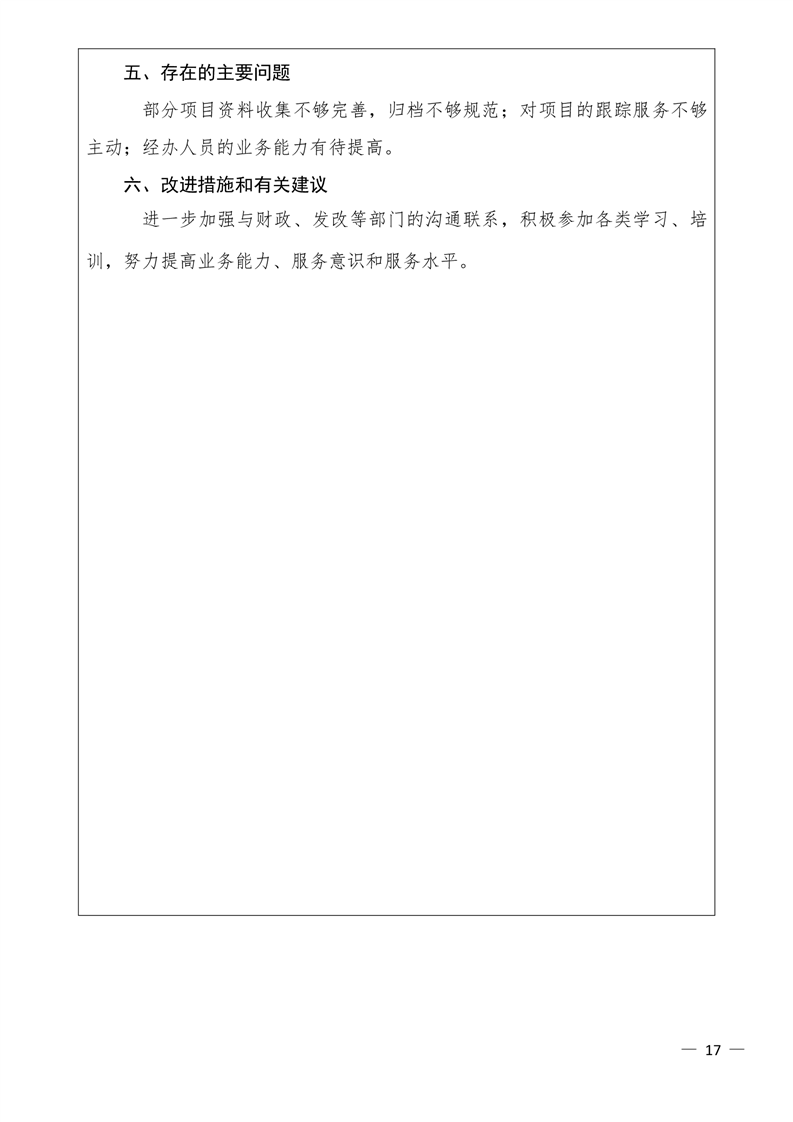 五、存在的主要问题

部分项目资料收集不够完善，归档不够规范；对项目的跟踪服务不够主动；经办人员的业务能力有待提高。

六、改进措施和有关建议

进一步加强与财政、发改等部门的沟通联系，积极参加各类学习、培训，努力提高业务能力、服务意识和服务水平。

— 17 —